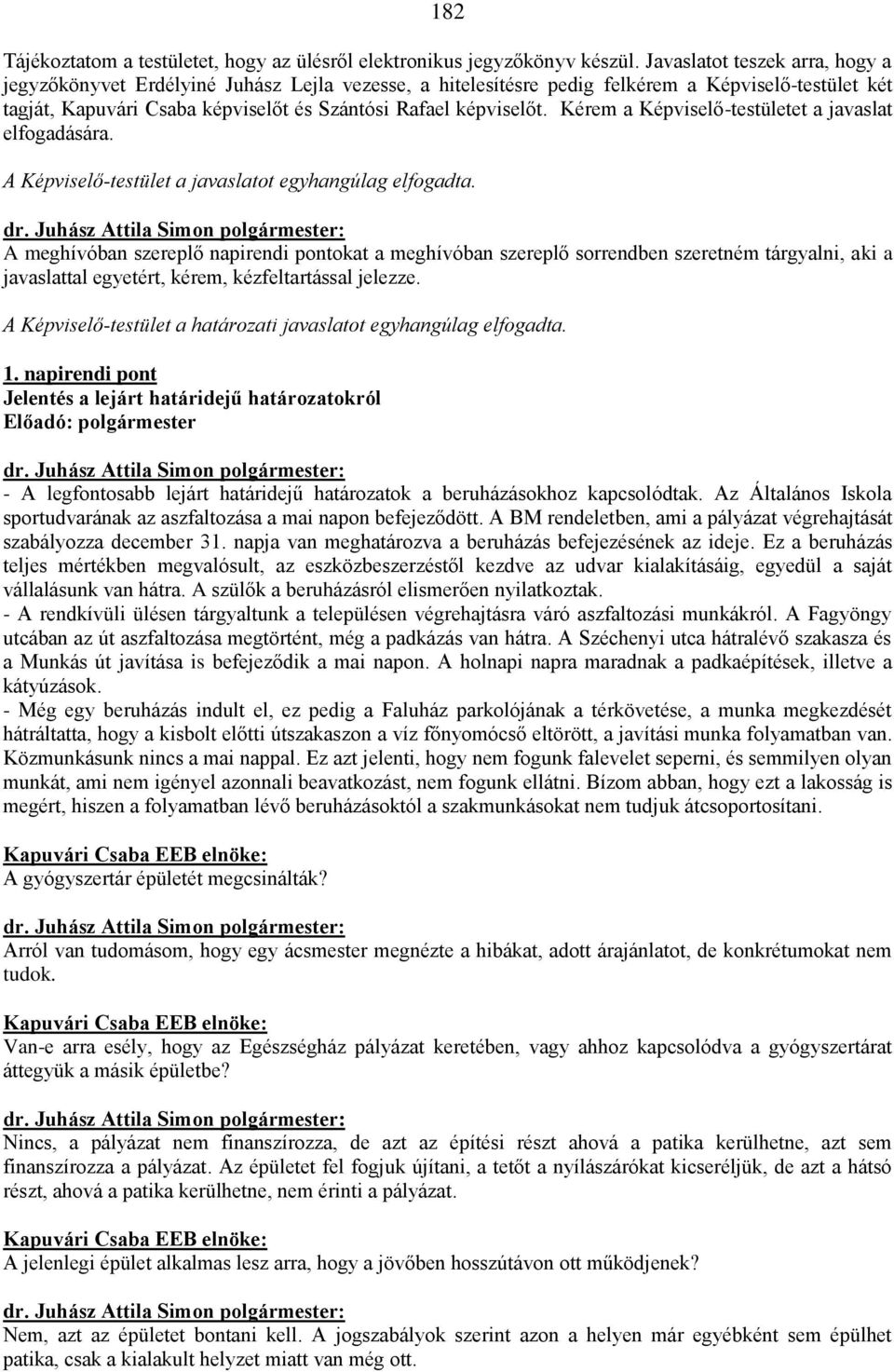 182

Tájékoztatom a testületet, hogy az ülésről elektronikus jegyzőkönyv készül. Javaslatot teszek arra, hogy a jegyzőkönyvet Erdélyiné Juhász Lejla vezesse, a hitelesítésre pedig felkérem a Képviselő-testület két tagját, Kapuvári Csaba képviselőt és Szántósi Rafael képviselőt. Kérem a Képviselő-testületet a javaslat elfogadására.

A Képviselő-testület a javaslatot egyhangúlag elfogadta.

dr. Juhász Attila Simon polgármester:
A meghívóban szereplő napirendi pontokat a meghívóban szereplő sorrendben szeretném tárgyalni, aki a javaslattal egyetért, kérem, kézfeltartással jelezze.

A Képviselő-testület a határozati javaslatot egyhangúlag elfogadta.

1. napirendi pont
Jelentés a lejárt határidejű határozatokról
Előadó: polgármester

dr. Juhász Attila Simon polgármester:
- A legfontosabb lejárt határidejű határozatok a beruházásokhoz kapcsolódtak. Az Általános Iskola sportudvarának az aszfaltozása a mai napon befejeződött. A BM rendeletben, ami a pályázat végrehajtását szabályozza december 31. napja van meghatározva a beruházás befejezésének az ideje. Ez a beruházás teljes mértékben megvalósult, az eszközbeszerzéstől kezdve az udvar kialakításáig, egyedül a saját vállalásunk van hátra. A szülők a beruházásról elismerően nyilatkoztak.
- A rendkívüli ülésen tárgyaltunk a településen végrehajtásra váró aszfaltozási munkákról. A Fagyöngy utcában az út aszfaltozása megtörtént, még a padkázás van hátra. A Széchenyi utca hátralévő szakasza és a Munkás út javítása is befejeződik a mai napon. A holnapi napra maradnak a padkaépítések, illetve a kátyúzások.
- Még egy beruházás indult el, ez pedig a Faluház parkolójának a térkövetése, a munka megkezdését hátráltatta, hogy a kisbolt előtti útszakaszon a víz főnyomócső eltörött, a javítási munka folyamatban van. Közmunkásunk nincs a mai nappal. Ez azt jelenti, hogy nem fogunk falevelet seperni, és semmilyen olyan munkát, ami nem igényel azonnali beavatkozást, nem fogunk ellátni. Bízom abban, hogy ezt a lakosság is megért, hiszen a folyamatban lévő beruházásoktól a szakmunkásokat nem tudjuk átcsoportosítani.

Kapuvári Csaba EEB elnöke:
A gyógyszertár épületét megcsinálták?

dr. Juhász Attila Simon polgármester:
Arról van tudomásom, hogy egy ácsmester megnézte a hibákat, adott árajánlatot, de konkrétumokat nem tudok.

Kapuvári Csaba EEB elnöke:
Van-e arra esély, hogy az Egészségház pályázat keretében, vagy ahhoz kapcsolódva a gyógyszertárat áttegyük a másik épületbe?

dr. Juhász Attila Simon polgármester:
Nincs, a pályázat nem finanszírozza, de azt az építési részt ahová a patika kerülhetne, azt sem finanszírozza a pályázat. Az épületet fel fogjuk újítani, a tetőt a nyílászárókat kicseréljük, de azt a hátsó részt, ahová a patika kerülhetne, nem érinti a pályázat.

Kapuvári Csaba EEB elnöke:
A jelenlegi épület alkalmas lesz arra, hogy a jövőben hosszútávon ott működjenek?

dr. Juhász Attila Simon polgármester:
Nem, azt az épületet bontani kell. A jogszabályok szerint azon a helyen már egyébként sem épülhet patika, csak a kialakult helyzet miatt van még ott.